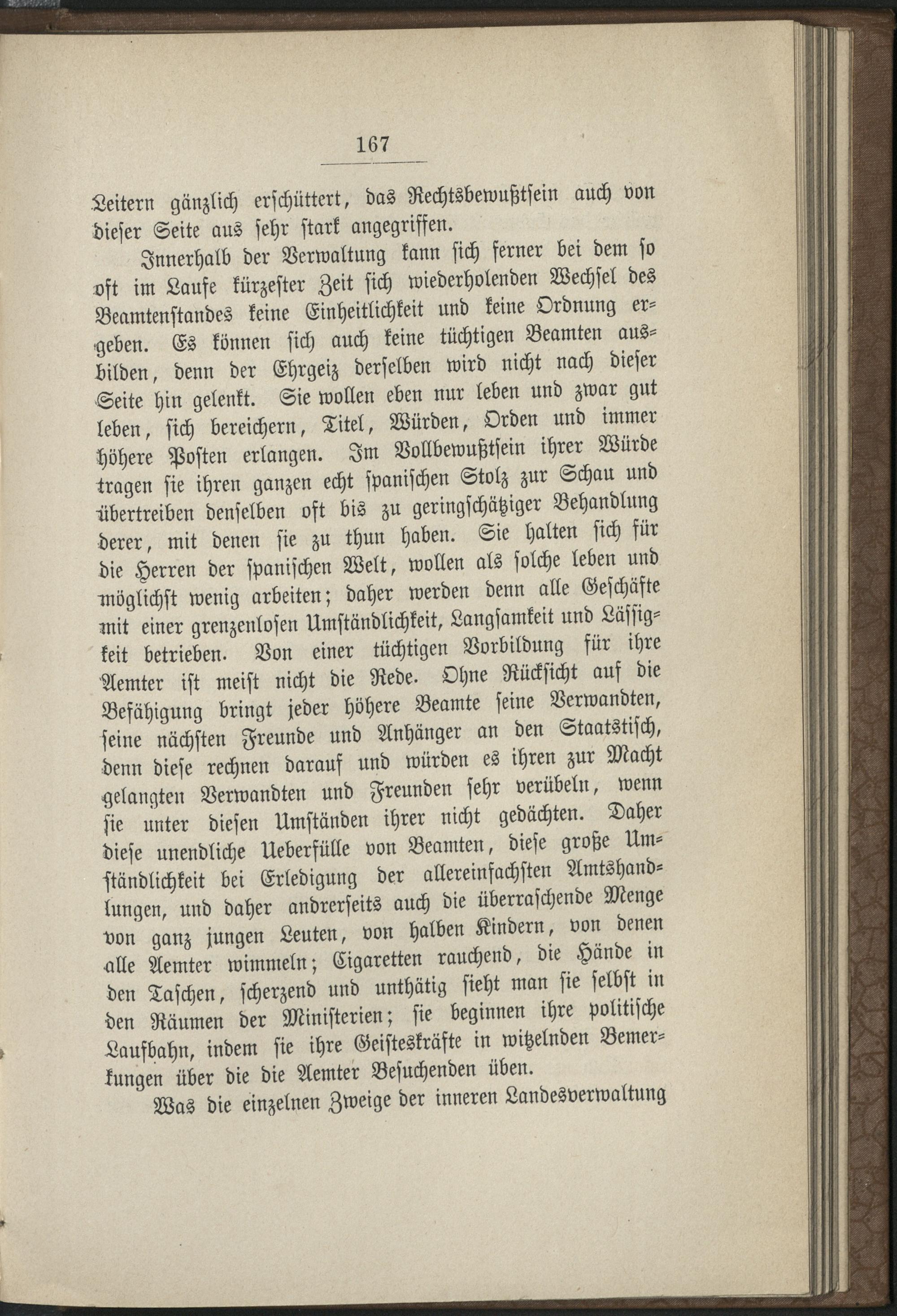 167

Leitern gänzlich erschüttert, das Rechtsbewußtsein auch von dieser Seite aus sehr stark angegriffen.

Innerhalb der Verwaltung kann sich ferner bei dem so oft im Laufe kürzester Zeit sich wiederholenden Wechsel des Beamtenstandes keine Einheitlichkeit und keine Ordnung ergeben. Es können sich auch keine tüchtigen Beamten ausbilden, denn der Ehrgeiz derselben wird nicht nach dieser Seite hin gelenkt. Sie wollen eben nur leben und zwar gut leben, sich bereichern, Titel, Würden, Orden und immer höhere Posten erlangen. Im Vollbewußtsein ihrer Würde tragen sie ihren ganzen echt spanischen Stolz zur Schau und übertreiben denselben oft bis zu geringschätziger Behandlung derer, mit denen sie zu thun haben. Sie halten sich für die Herren der spanischen Welt, wollen als solche leben und möglichst wenig arbeiten; daher werden denn alle Geschäfte mit einer grenzenlosen Umständlichkeit, Langsamkeit und Lässigkeit betrieben. Von einer tüchtigen Vorbildung für ihre Aemter ist meist nicht die Rede. Ohne Rücksicht auf die Befähigung bringt jeder höhere Beamte seine Verwandten, seine nächsten Freunde und Anhänger an den Staatstisch, denn diese rechnen darauf und würden es ihren zur Macht gelangten Verwandten und Freunden sehr verübeln, wenn sie unter diesen Umständen ihrer nicht gedächten. Daher diese unendliche Ueberfülle von Beamten, diese große Umständlichkeit bei Erledigung der allereinfachsten Amtshandlungen, und daher andrerseits auch die überraschende Menge von ganz jungen Leuten, von halben Kindern, von denen alle Aemter wimmeln; Cigaretten rauchend, die Hände in den Taschen, scherzend und unthätig sieht man sie selbst in den Räumen der Ministerien; sie beginnen ihre politische Laufbahn, indem sie ihre Geisteskräfte in witzelnden Bemerkungen über die die Aemter Besuchenden üben.

Was die einzelnen Zweige der inneren Landesverwaltung